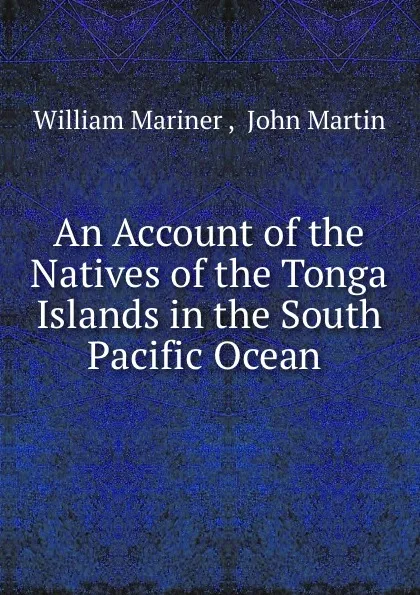 William Mariner , John Martin

An Account of the Natives of the Tonga Islands in the South Pacific Ocean